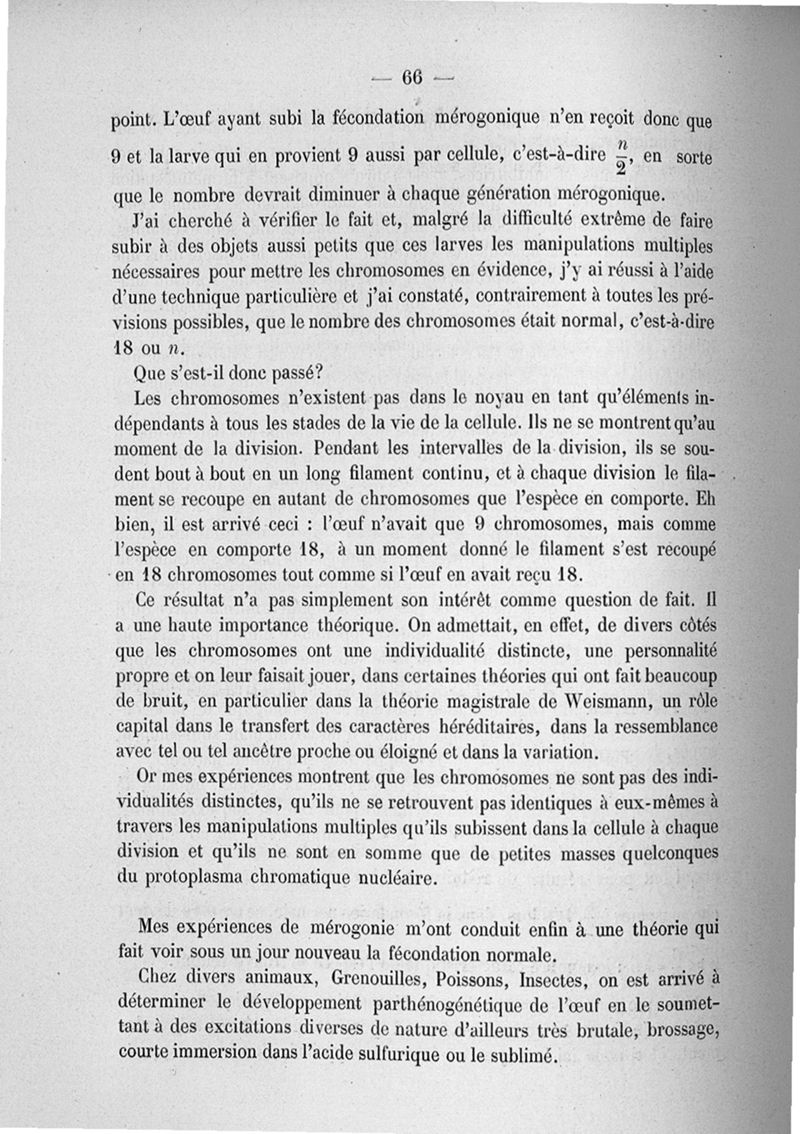 — 66 —

point. L'œuf ayant subi la fécondation mérogonique n'en reçoit donc que 9 et la larve qui en provient 9 aussi par cellule, c'est-à-dire $\frac{n}{2}$, en sorte que le nombre devrait diminuer à chaque génération mérogonique.

J'ai cherché à vérifier le fait et, malgré la difficulté extrême de faire subir à des objets aussi petits que ces larves les manipulations multiples nécessaires pour mettre les chromosomes en évidence, j'y ai réussi à l'aide d'une technique particulière et j'ai constaté, contrairement à toutes les prévisions possibles, que le nombre des chromosomes était normal, c'est-à-dire 18 ou $n$.

Que s'est-il donc passé?

Les chromosomes n'existent pas dans le noyau en tant qu'éléments indépendants à tous les stades de la vie de la cellule. Ils ne se montrent qu'au moment de la division. Pendant les intervalles de la division, ils se soudent bout à bout en un long filament continu, et à chaque division le filament se recoupe en autant de chromosomes que l'espèce en comporte. Eh bien, il est arrivé ceci : l'œuf n'avait que 9 chromosomes, mais comme l'espèce en comporte 18, à un moment donné le filament s'est recoupé en 18 chromosomes tout comme si l'œuf en avait reçu 18.

Ce résultat n'a pas simplement son intérêt comme question de fait. Il a une haute importance théorique. On admettait, en effet, de divers côtés que les chromosomes ont une individualité distincte, une personnalité propre et on leur faisait jouer, dans certaines théories qui ont fait beaucoup de bruit, en particulier dans la théorie magistrale de Weismann, un rôle capital dans le transfert des caractères héréditaires, dans la ressemblance avec tel ou tel ancêtre proche ou éloigné et dans la variation.

Or mes expériences montrent que les chromosomes ne sont pas des individualités distinctes, qu'ils ne se retrouvent pas identiques à eux-mêmes à travers les manipulations multiples qu'ils subissent dans la cellule à chaque division et qu'ils ne sont en somme que de petites masses quelconques du protoplasma chromatique nucléaire.

Mes expériences de mérogonie m'ont conduit enfin à une théorie qui fait voir sous un jour nouveau la fécondation normale.

Chez divers animaux, Grenouilles, Poissons, Insectes, on est arrivé à déterminer le développement parthénogénétique de l'œuf en le soumettant à des excitations diverses de nature d'ailleurs très brutale, brossage, courte immersion dans l'acide sulfurique ou le sublimé.